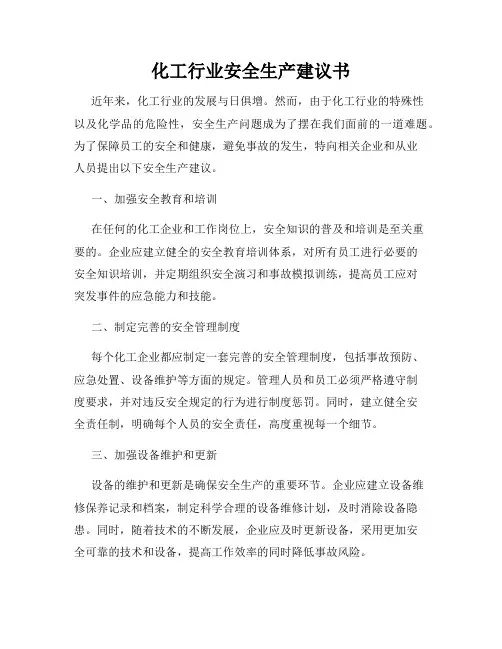 化工行业安全生产建议书

近年来，化工行业的发展与日俱增。然而，由于化工行业的特殊性以及化学品的危险性，安全生产问题成为了摆在我们面前的一道难题。为了保障员工的安全和健康，避免事故的发生，特向相关企业和从业人员提出以下安全生产建议。

一、加强安全教育和培训

在任何的化工企业和工作岗位上，安全知识的普及和培训是至关重要的。企业应建立健全的安全教育培训体系，对所有员工进行必要的安全知识培训，并定期组织安全演习和事故模拟训练，提高员工应对突发事件的应急能力和技能。

二、制定完善的安全管理制度

每个化工企业都应制定一套完善的安全管理制度，包括事故预防、应急处置、设备维护等方面的规定。管理人员和员工必须严格遵守制度要求，并对违反安全规定的行为进行制度惩罚。同时，建立健全安全责任制，明确每个人员的安全责任，高度重视每一个细节。

三、加强设备维护和更新

设备的维护和更新是确保安全生产的重要环节。企业应建立设备维修保养记录和档案，制定科学合理的设备维修计划，及时消除设备隐患。同时，随着技术的不断发展，企业应及时更新设备，采用更加安全可靠的技术和设备，提高工作效率的同时降低事故风险。